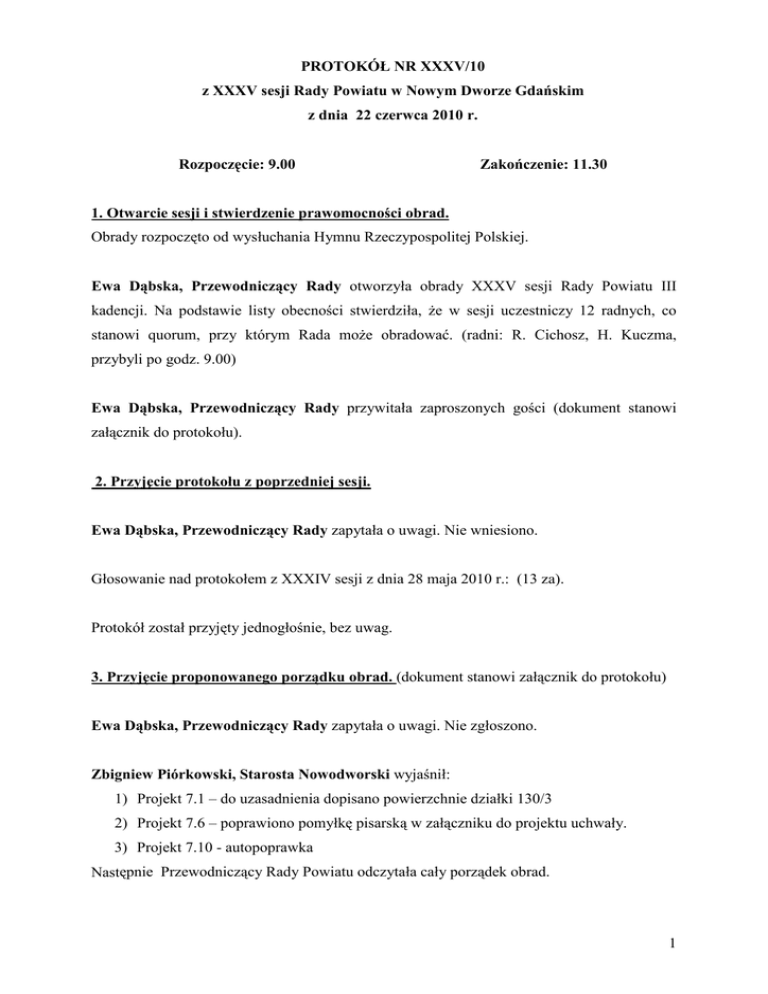 PROTOKÓŁ NR XXXV/10
z XXXV sesji Rady Powiatu w Nowym Dworze Gdańskim
z dnia 22 czerwca 2010 r.

Rozpoczęcie: 9.00 Zakończenie: 11.30

1. Otwarcie sesji i stwierdzenie prawomocności obrad.
Obrady rozpoczęto od wysłuchania Hymnu Rzeczypospolitej Polskiej.

Ewa Dąbska, Przewodniczący Rady otworzyła obrady XXXV sesji Rady Powiatu III kadencji. Na podstawie listy obecności stwierdziła, że w sesji uczestniczy 12 radnych, co stanowi quorum, przy którym Rada może obradować. (radni: R. Cichosz, H. Kuczma, przybyli po godz. 9.00)

Ewa Dąbska, Przewodniczący Rady przywitała zaproszonych gości (dokument stanowi załącznik do protokołu).

2. Przyjęcie protokołu z poprzedniej sesji.

Ewa Dąbska, Przewodniczący Rady zapytała o uwagi. Nie wniesiono.

Głosowanie nad protokołem z XXXIV sesji z dnia 28 maja 2010 r.: (13 za).

Protokół został przyjęty jednogłośnie, bez uwag.

3. Przyjęcie proponowanego porządku obrad. (dokument stanowi załącznik do protokołu)

Ewa Dąbska, Przewodniczący Rady zapytała o uwagi. Nie zgłoszono.

Zbigniew Piórkowski, Starosta Nowodworski wyjaśnił:
1) Projekt 7.1 – do uzasadnienia dopisano powierzchnie działki 130/3
2) Projekt 7.6 – poprawiono pomyłkę pisarską w załączniku do projektu uchwały.
3) Projekt 7.10 - autopoprawka
Następnie Przewodniczący Rady Powiatu odczytała cały porządek obrad.

1